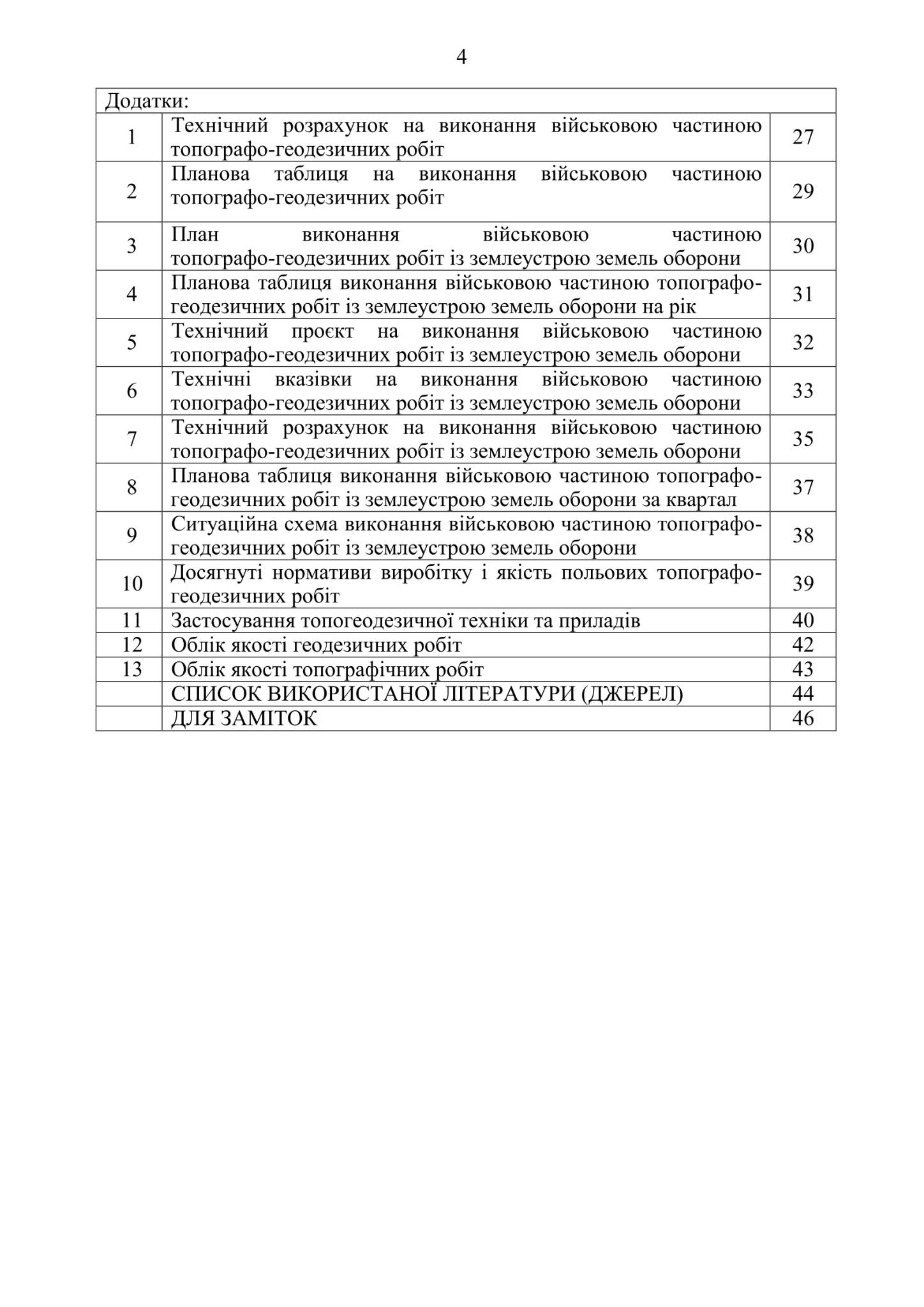 4

| Додатки: | | |
|---|---|---|
| 1 | Технічний розрахунок на виконання військовою частиною топографо-геодезичних робіт | 27 |
| 2 | Планова таблиця на виконання військовою частиною топографо-геодезичних робіт | 29 |
| 3 | План виконання військовою частиною топографо-геодезичних робіт із землеустрою земель оборони | 30 |
| 4 | Планова таблиця виконання військовою частиною топографо-геодезичних робіт із землеустрою земель оборони на рік | 31 |
| 5 | Технічний проєкт на виконання військовою частиною топографо-геодезичних робіт із землеустрою земель оборони | 32 |
| 6 | Технічні вказівки на виконання військовою частиною топографо-геодезичних робіт із землеустрою земель оборони | 33 |
| 7 | Технічний розрахунок на виконання військовою частиною топографо-геодезичних робіт із землеустрою земель оборони | 35 |
| 8 | Планова таблиця виконання військовою частиною топографо-геодезичних робіт із землеустрою земель оборони за квартал | 37 |
| 9 | Ситуаційна схема виконання військовою частиною топографо-геодезичних робіт із землеустрою земель оборони | 38 |
| 10 | Досягнуті нормативи виробітку і якість польових топографо-геодезичних робіт | 39 |
| 11 | Застосування топогеодезичної техніки та приладів | 40 |
| 12 | Облік якості геодезичних робіт | 42 |
| 13 | Облік якості топографічних робіт | 43 |
| | СПИСОК ВИКОРИСТАНОЇ ЛІТЕРАТУРИ (ДЖЕРЕЛ) | 44 |
| | ДЛЯ ЗАМІТОК | 46 |